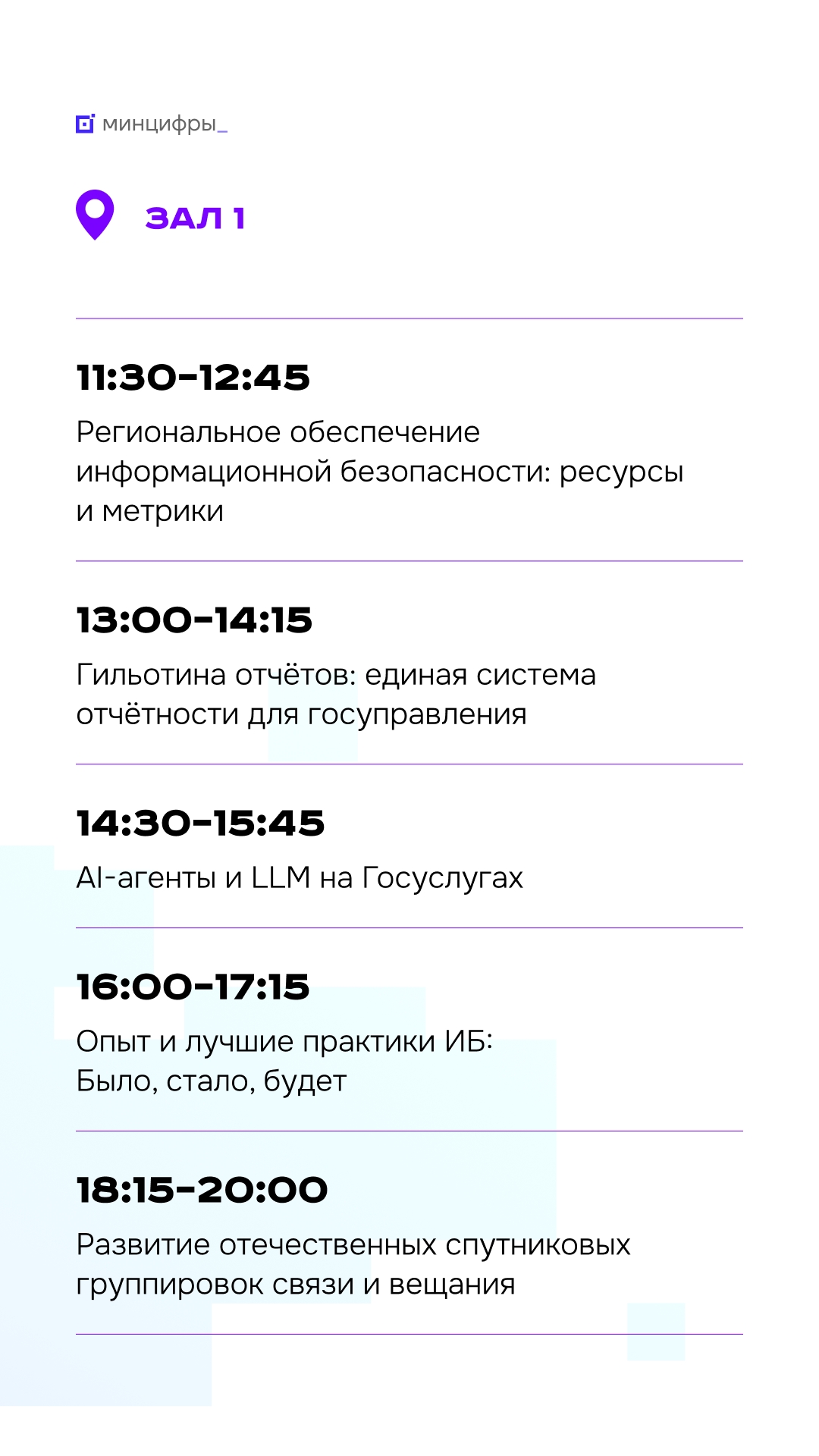 минцифры_

ЗАЛ 1

11:30-12:45

Региональное обеспечение информационной безопасности: ресурсы и метрики

13:00-14:15

Гильотина отчётов: единая система отчётности для госуправления

14:30-15:45

AI-агенты и LLM на Госуслугах

16:00-17:15

Опыт и лучшие практики ИБ: Было, стало, будет

18:15-20:00

Развитие отечественных спутниковых группировок связи и вещания